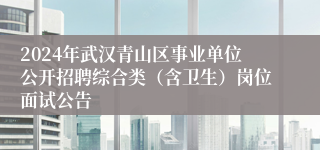 2024年武汉青山区事业单位公开招聘综合类（含卫生）岗位面试公告